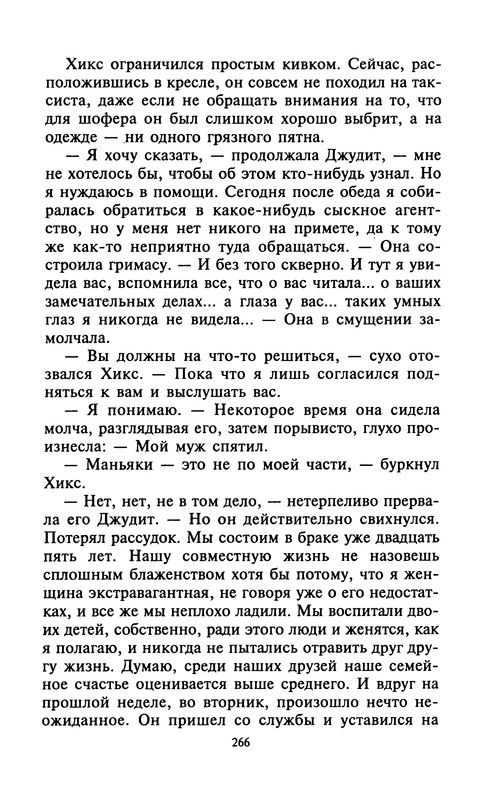 Хикс ограничился простым кивком. Сейчас, расположившись в кресле, он совсем не походил на таксиста, даже если не обращать внимания на то, что для шофера он был слишком хорошо выбрит, а на одежде — ни одного грязного пятна.

— Я хочу сказать, — продолжала Джудит, — мне не хотелось бы, чтобы об этом кто-нибудь узнал. Но я нуждаюсь в помощи. Сегодня после обеда я собиралась обратиться в какое-нибудь сыскное агентство, но у меня нет никого на примете, да к тому же как-то неприятно туда обращаться. — Она состроила гримасу. — И без того скверно. И тут я увидела вас, вспомнила все, что о вас читала... о ваших замечательных делах... а глаза у вас... таких умных глаз я никогда не видела... — Она в смущении замолчала.

— Вы должны на что-то решиться, — сухо отозвался Хикс. — Пока что я лишь согласился подняться к вам и выслушать вас.

— Я понимаю. — Некоторое время она сидела молча, разглядывая его, затем порывисто, глухо произнесла: — Мой муж спятил.

— Маньяки — это не по моей части, — буркнул Хикс.

— Нет, нет, не в том дело, — нетерпеливо прервала его Джудит. — Но он действительно свихнулся. Потерял рассудок. Мы состоим в браке уже двадцать пять лет. Нашу совместную жизнь не назовешь сплошным блаженством хотя бы потому, что я женщина экстравагантная, не говоря уже о его недостатках, и все же мы неплохо ладили. Мы воспитали двоих детей, собственно, ради этого люди и женятся, как я полагаю, и никогда не пытались отравить друг другу жизнь. Думаю, среди наших друзей наше семейное счастье оценивается выше среднего. И вдруг на прошлой неделе, во вторник, произошло нечто неожиданное. Он пришел со службы и уставился на

266